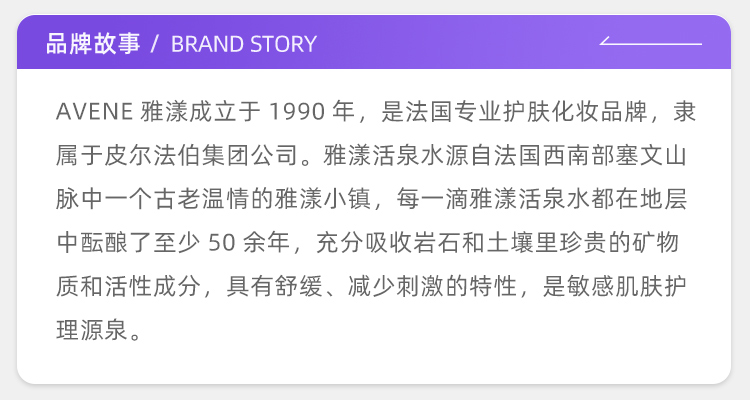 品牌故事 / BRAND STORY

AVENE雅漾成立于1990年，是法国专业护肤化妆品牌，隶属于皮尔法伯集团公司。雅漾活泉水源自法国西南部塞文山脉中一个古老温情的雅漾小镇，每一滴雅漾活泉水都在地层中酝酿了至少50余年，充分吸收岩石和土壤里珍贵的矿物质和活性成分，具有舒缓、减少刺激的特性，是敏感肌肤护理源泉。